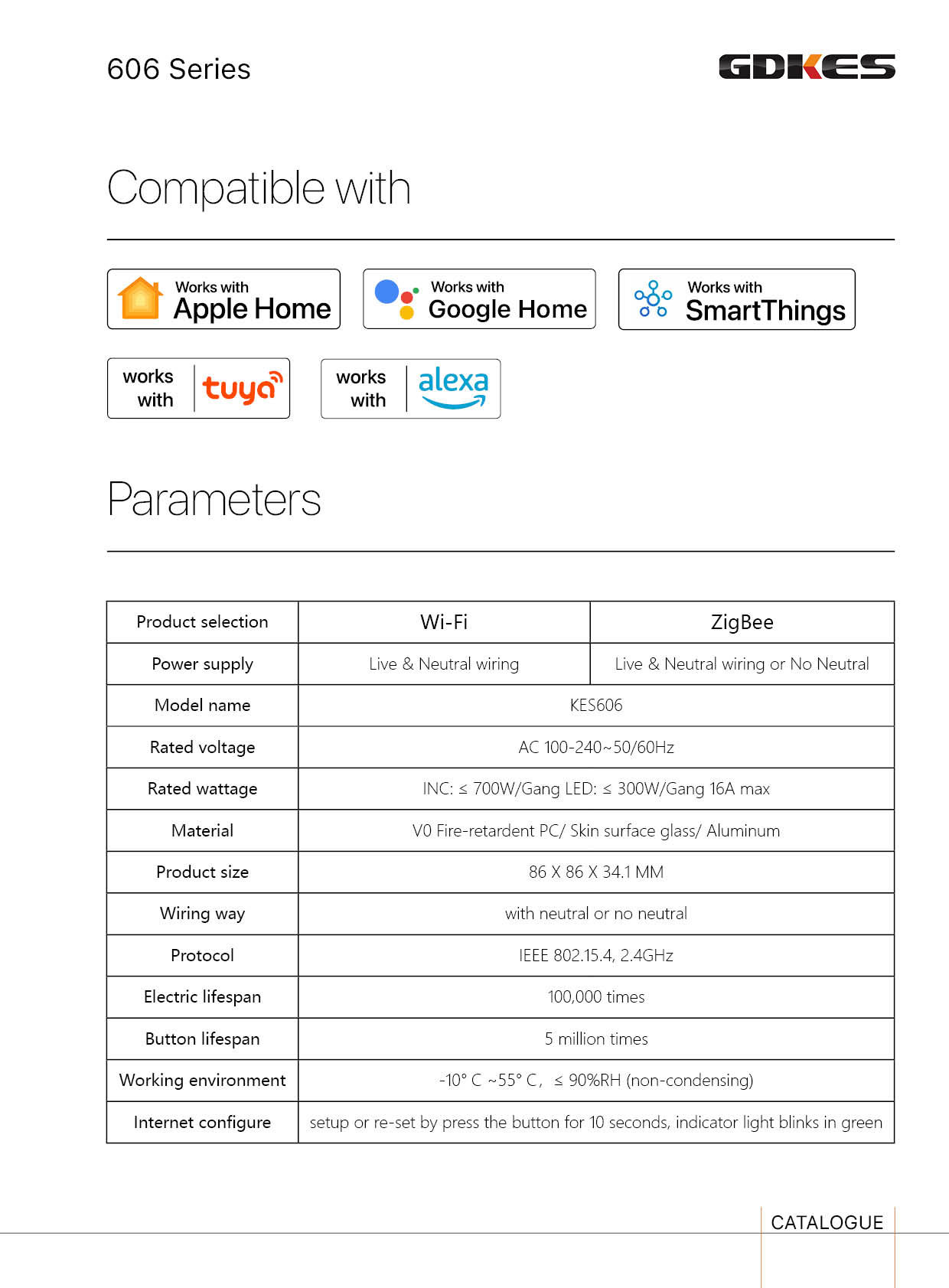 606 Series

GDKES

Compatible with

Works with
Apple Home

Works with
Google Home

Works with
SmartThings

works with tuya

works with alexa

Parameters

| Product selection | Wi-Fi | ZigBee |
|---|---|---|
| Power supply | Live & Neutral wiring | Live & Neutral wiring or No Neutral |
| Model name | KES606 | |
| Rated voltage | AC 100-240~50/60Hz | |
| Rated wattage | INC: ≤ 700W/Gang LED: ≤ 300W/Gang 16A max | |
| Material | V0 Fire-retardent PC/ Skin surface glass/ Aluminum | |
| Product size | 86 X 86 X 34.1 MM | |
| Wiring way | with neutral or no neutral | |
| Protocol | IEEE 802.15.4, 2.4GHz | |
| Electric lifespan | 100,000 times | |
| Button lifespan | 5 million times | |
| Working environment | -10° C ~55° C, ≤ 90%RH (non-condensing) | |
| Internet configure | setup or re-set by press the button for 10 seconds, indicator light blinks in green | |

CATALOGUE